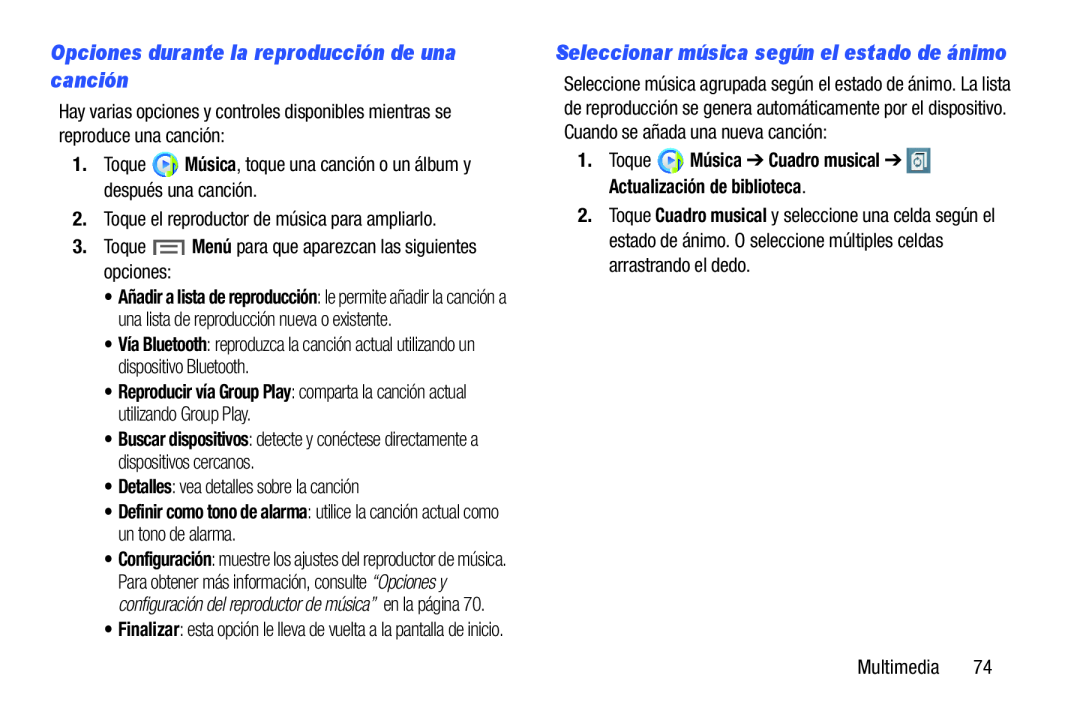 Opciones durante la reproducción de una canción

Hay varias opciones y controles disponibles mientras se reproduce una canción:

1. Toque Música, toque una canción o un álbum y después una canción.

2. Toque el reproductor de música para ampliarlo.

3. Toque Menú para que aparezcan las siguientes opciones:

• Añadir a lista de reproducción: le permite añadir la canción a una lista de reproducción nueva o existente.

• Vía Bluetooth: reproduzca la canción actual utilizando un dispositivo Bluetooth.

• Reproducir vía Group Play: comparta la canción actual utilizando Group Play.

• Buscar dispositivos: detecte y conéctese directamente a dispositivos cercanos.

• Detalles: vea detalles sobre la canción

• Definir como tono de alarma: utilice la canción actual como un tono de alarma.

• Configuración: muestre los ajustes del reproductor de música. Para obtener más información, consulte "Opciones y configuración del reproductor de música" en la página 70.

• Finalizar: esta opción le lleva de vuelta a la pantalla de inicio.

Seleccionar música según el estado de ánimo

Seleccione música agrupada según el estado de ánimo. La lista de reproducción se genera automáticamente por el dispositivo. Cuando se añada una nueva canción:

1. Toque Música ➔ Cuadro musical ➔ Actualización de biblioteca.

2. Toque Cuadro musical y seleccione una celda según el estado de ánimo. O seleccione múltiples celdas arrastrando el dedo.

Multimedia 74